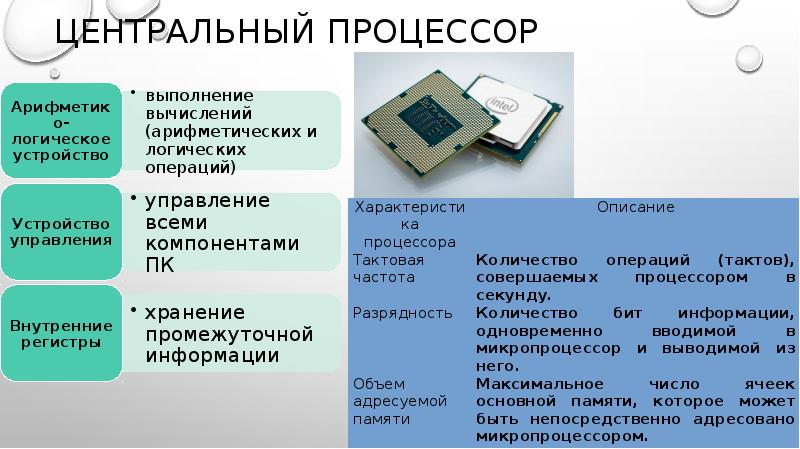 ЦЕНТРАЛЬНЫЙ ПРОЦЕССОР

Арифметико-логическое устройство

• выполнение вычислений (арифметических и логических операций)

Устройство управления

• управление всеми компонентами ПК

Внутренние регистры

• хранение промежуточной информации

intel

| Характеристика процессора | Описание |
|---|---|
| Тактовая частота | Количество операций (тактов), совершаемых процессором в секунду. |
| Разрядность | Количество бит информации, одновременно вводимой в микропроцессор и выводимой из него. |
| Объем адресуемой памяти | Максимальное число ячеек основной памяти, которое может быть непосредственно адресовано микропроцессором. |